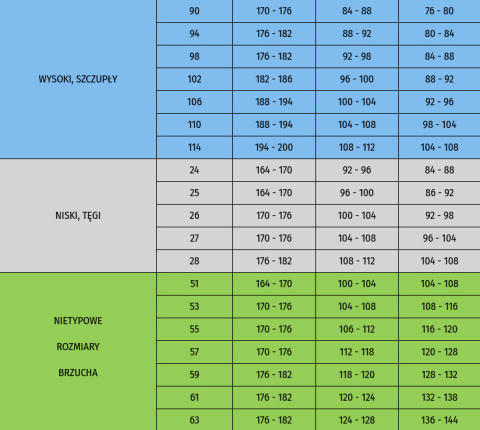 | | | | | |
|---|---|---|---|---|
| WYSOKI, SZCZUPŁY | 90 | 170 - 176 | 84 - 88 | 76 - 80 |
| | 94 | 176 - 182 | 88 - 92 | 80 - 84 |
| | 98 | 176 - 182 | 92 - 98 | 84 - 88 |
| | 102 | 182 - 186 | 96 - 100 | 88 - 92 |
| | 106 | 188 - 194 | 100 - 104 | 92 - 96 |
| | 110 | 188 - 194 | 104 - 108 | 98 - 104 |
| | 114 | 194 - 200 | 108 - 112 | 104 - 108 |
| NISKI, TĘGI | 24 | 164 - 170 | 92 - 96 | 84 - 88 |
| | 25 | 164 - 170 | 96 - 100 | 86 - 92 |
| | 26 | 170 - 176 | 100 - 104 | 92 - 98 |
| | 27 | 170 - 176 | 104 - 108 | 96 - 104 |
| | 28 | 176 - 182 | 108 - 112 | 104 - 108 |
| NIETYPOWE ROZMIARY BRZUCHA | 51 | 164 - 170 | 100 - 104 | 104 - 108 |
| | 53 | 170 - 176 | 104 - 108 | 108 - 116 |
| | 55 | 170 - 176 | 106 - 112 | 116 - 120 |
| | 57 | 170 - 176 | 112 - 118 | 120 - 128 |
| | 59 | 176 - 182 | 118 - 120 | 128 - 132 |
| | 61 | 176 - 182 | 120 - 124 | 132 - 138 |
| | 63 | 176 - 182 | 124 - 128 | 136 - 144 |